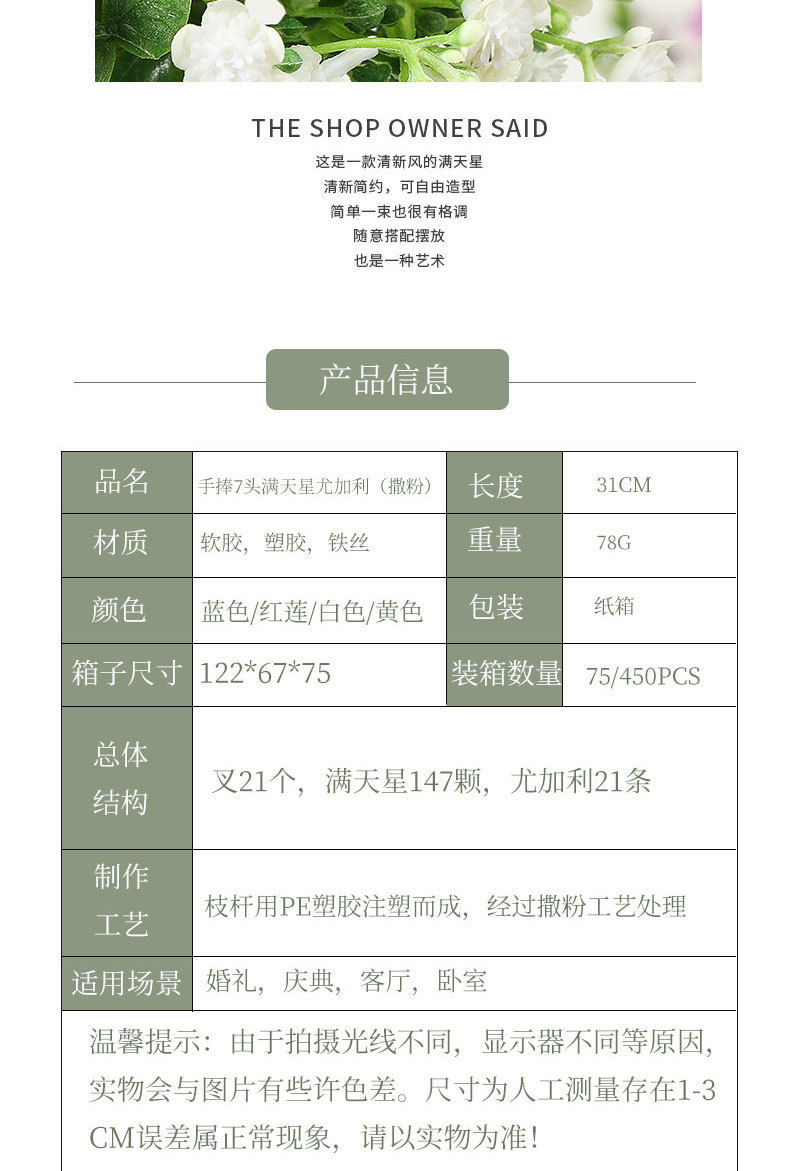 THE SHOP OWNER SAID

这是一款清新风的满天星
清新简约，可自由造型
简单一束也很有格调
随意搭配摆放
也是一种艺术

产品信息

| 品名 | 手捧7头满天星尤加利（撒粉） | 长度 | 31CM |
|---|---|---|---|
| 材质 | 软胶，塑胶，铁丝 | 重量 | 78G |
| 颜色 | 蓝色/红莲/白色/黄色 | 包装 | 纸箱 |
| 箱子尺寸 | 122*67*75 | 装箱数量 | 75/450PCS |
| 总体结构 | 叉21个，满天星147颗，尤加利21条 | | |
| 制作工艺 | 枝杆用PE塑胶注塑而成，经过撒粉工艺处理 | | |
| 适用场景 | 婚礼，庆典，客厅，卧室 | | |

温馨提示：由于拍摄光线不同，显示器不同等原因，实物会与图片有些许色差。尺寸为人工测量存在1-3CM误差属正常现象，请以实物为准！